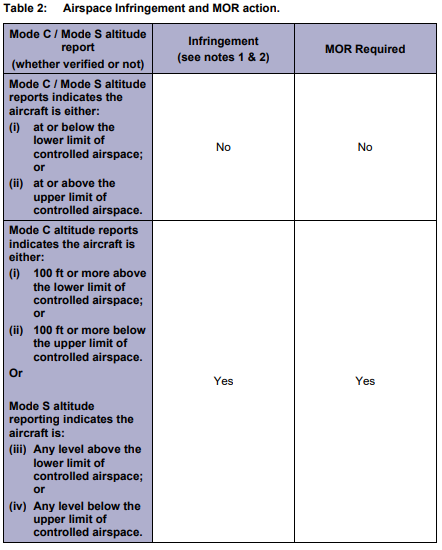 Table 2: Airspace Infringement and MOR action.

| Mode C / Mode S altitude report (whether verified or not) | Infringement (see notes 1 & 2) | MOR Required |
|---|---|---|
| Mode C / Mode S altitude reports indicates the aircraft is either: (i) at or below the lower limit of controlled airspace; or (ii) at or above the upper limit of controlled airspace. | No | No |
| Mode C altitude reports indicates the aircraft is either: (i) 100 ft or more above the lower limit of controlled airspace; or (ii) 100 ft or more below the upper limit of controlled airspace. Or Mode S altitude reporting indicates the aircraft is: (iii) Any level above the lower limit of controlled airspace; or (iv) Any level below the upper limit of controlled airspace. | Yes | Yes |